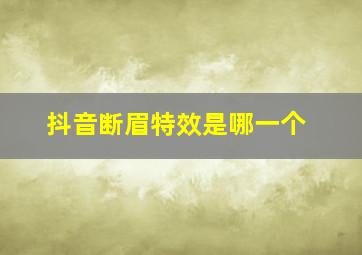 抖音断眉特效是哪一个